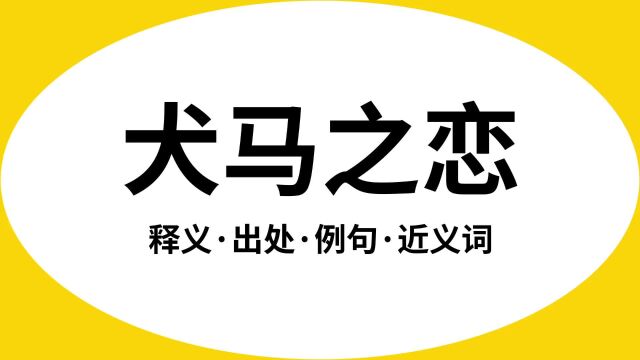 犬马之恋

释义·出处·例句·近义词